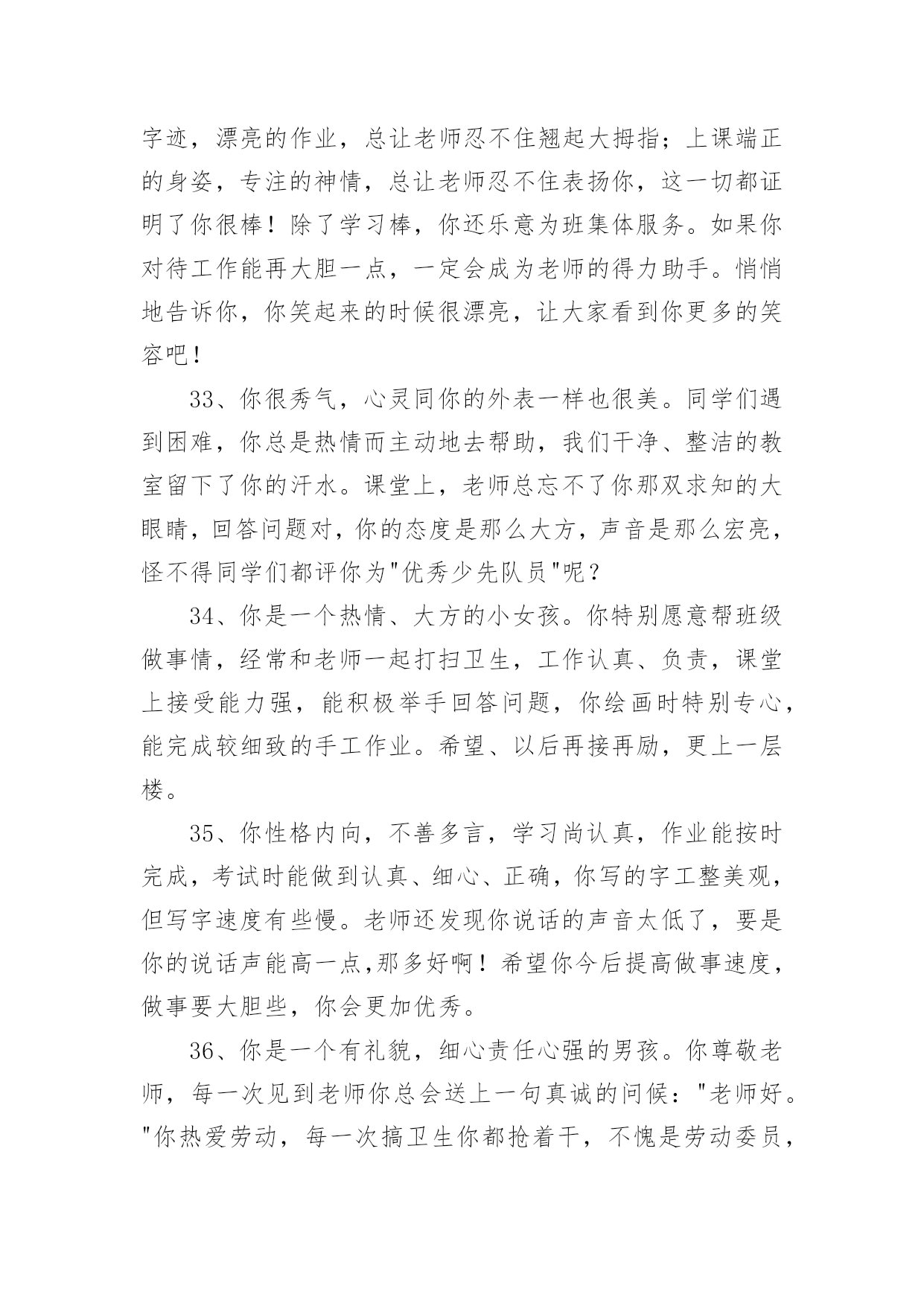 字迹，漂亮的作业，总让老师忍不住翘起大拇指；上课端正的身姿，专注的神情，总让老师忍不住表扬你，这一切都证明了你很棒！除了学习棒，你还乐意为班集体服务。如果你对待工作能再大胆一点，一定会成为老师的得力助手。悄悄地告诉你，你笑起来的时候很漂亮，让大家看到你更多的笑容吧！

33、你很秀气，心灵同你的外表一样也很美。同学们遇到困难，你总是热情而主动地去帮助，我们干净、整洁的教室留下了你的汗水。课堂上，老师总忘不了你那双求知的大眼睛，回答问题对，你的态度是那么大方，声音是那么宏亮，怪不得同学们都评你为"优秀少先队员"呢？

34、你是一个热情、大方的小女孩。你特别愿意帮班级做事情，经常和老师一起打扫卫生，工作认真、负责，课堂上接受能力强，能积极举手回答问题，你绘画时特别专心，能完成较细致的手工作业。希望、以后再接再励，更上一层楼。

35、你性格内向，不善多言，学习尚认真，作业能按时完成，考试时能做到认真、细心、正确，你写的字工整美观，但写字速度有些慢。老师还发现你说话的声音太低了，要是你的说话声能高一点,那多好啊！希望你今后提高做事速度，做事要大胆些，你会更加优秀。

36、你是一个有礼貌，细心责任心强的男孩。你尊敬老师，每一次见到老师你总会送上一句真诚的问候："老师好。"你热爱劳动，每一次搞卫生你都抢着干，不愧是劳动委员，